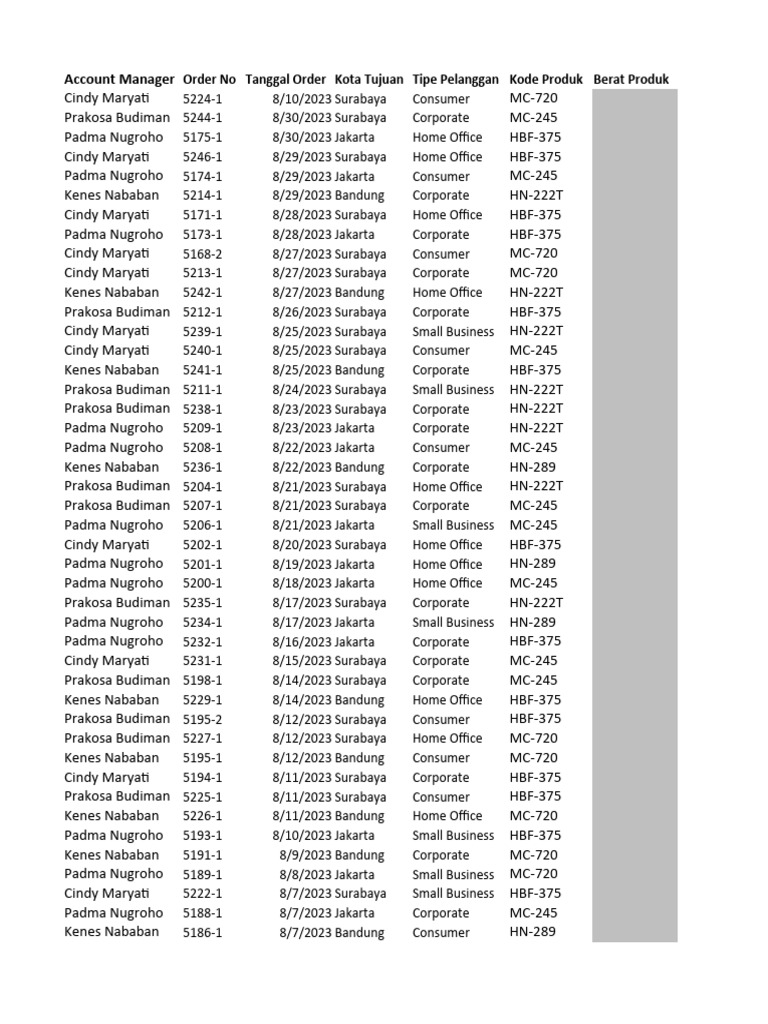 | Account Manager | Order No | Tanggal Order | Kota Tujuan | Tipe Pelanggan | Kode Produk | Berat Produk |
|---|---|---|---|---|---|---|
| Cindy Maryati | 5224-1 | 8/10/2023 | Surabaya | Consumer | MC-720 | |
| Prakosa Budiman | 5244-1 | 8/30/2023 | Surabaya | Corporate | MC-245 | |
| Padma Nugroho | 5175-1 | 8/30/2023 | Jakarta | Home Office | HBF-375 | |
| Cindy Maryati | 5246-1 | 8/29/2023 | Surabaya | Home Office | HBF-375 | |
| Padma Nugroho | 5174-1 | 8/29/2023 | Jakarta | Consumer | MC-245 | |
| Kenes Nababan | 5214-1 | 8/29/2023 | Bandung | Corporate | HN-222T | |
| Cindy Maryati | 5171-1 | 8/28/2023 | Surabaya | Home Office | HBF-375 | |
| Padma Nugroho | 5173-1 | 8/28/2023 | Jakarta | Corporate | HBF-375 | |
| Cindy Maryati | 5168-2 | 8/27/2023 | Surabaya | Consumer | MC-720 | |
| Cindy Maryati | 5213-1 | 8/27/2023 | Surabaya | Corporate | MC-720 | |
| Kenes Nababan | 5242-1 | 8/27/2023 | Bandung | Home Office | HN-222T | |
| Prakosa Budiman | 5212-1 | 8/26/2023 | Surabaya | Corporate | HBF-375 | |
| Cindy Maryati | 5239-1 | 8/25/2023 | Surabaya | Small Business | HN-222T | |
| Cindy Maryati | 5240-1 | 8/25/2023 | Surabaya | Consumer | MC-245 | |
| Kenes Nababan | 5241-1 | 8/25/2023 | Bandung | Corporate | HBF-375 | |
| Prakosa Budiman | 5211-1 | 8/24/2023 | Surabaya | Small Business | HN-222T | |
| Prakosa Budiman | 5238-1 | 8/23/2023 | Surabaya | Corporate | HN-222T | |
| Padma Nugroho | 5209-1 | 8/23/2023 | Jakarta | Corporate | HN-222T | |
| Padma Nugroho | 5208-1 | 8/22/2023 | Jakarta | Consumer | MC-245 | |
| Kenes Nababan | 5236-1 | 8/22/2023 | Bandung | Corporate | HN-289 | |
| Prakosa Budiman | 5204-1 | 8/21/2023 | Surabaya | Home Office | HN-222T | |
| Prakosa Budiman | 5207-1 | 8/21/2023 | Surabaya | Corporate | MC-245 | |
| Padma Nugroho | 5206-1 | 8/21/2023 | Jakarta | Small Business | MC-245 | |
| Cindy Maryati | 5202-1 | 8/20/2023 | Surabaya | Home Office | HBF-375 | |
| Padma Nugroho | 5201-1 | 8/19/2023 | Jakarta | Home Office | HN-289 | |
| Padma Nugroho | 5200-1 | 8/18/2023 | Jakarta | Home Office | MC-245 | |
| Prakosa Budiman | 5235-1 | 8/17/2023 | Surabaya | Corporate | HN-222T | |
| Padma Nugroho | 5234-1 | 8/17/2023 | Jakarta | Small Business | HN-289 | |
| Padma Nugroho | 5232-1 | 8/16/2023 | Jakarta | Corporate | HBF-375 | |
| Cindy Maryati | 5231-1 | 8/15/2023 | Surabaya | Corporate | MC-245 | |
| Prakosa Budiman | 5198-1 | 8/14/2023 | Surabaya | Corporate | MC-245 | |
| Kenes Nababan | 5229-1 | 8/14/2023 | Bandung | Home Office | HBF-375 | |
| Prakosa Budiman | 5195-2 | 8/12/2023 | Surabaya | Consumer | HBF-375 | |
| Prakosa Budiman | 5227-1 | 8/12/2023 | Surabaya | Home Office | MC-720 | |
| Kenes Nababan | 5195-1 | 8/12/2023 | Bandung | Consumer | MC-720 | |
| Cindy Maryati | 5194-1 | 8/11/2023 | Surabaya | Corporate | HBF-375 | |
| Prakosa Budiman | 5225-1 | 8/11/2023 | Surabaya | Consumer | HBF-375 | |
| Kenes Nababan | 5226-1 | 8/11/2023 | Bandung | Home Office | MC-720 | |
| Padma Nugroho | 5193-1 | 8/10/2023 | Jakarta | Small Business | HBF-375 | |
| Kenes Nababan | 5191-1 | 8/9/2023 | Bandung | Corporate | MC-720 | |
| Padma Nugroho | 5189-1 | 8/8/2023 | Jakarta | Small Business | MC-720 | |
| Cindy Maryati | 5222-1 | 8/7/2023 | Surabaya | Small Business | HBF-375 | |
| Padma Nugroho | 5188-1 | 8/7/2023 | Jakarta | Corporate | MC-245 | |
| Kenes Nababan | 5186-1 | 8/7/2023 | Bandung | Consumer | HN-289 | |